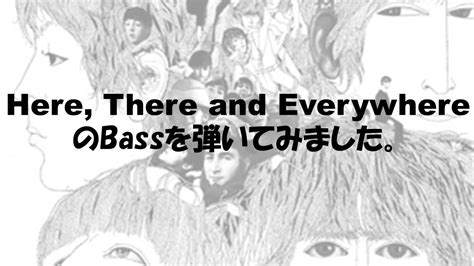 Here, There and Everywhere
のBassを弾いてみました。